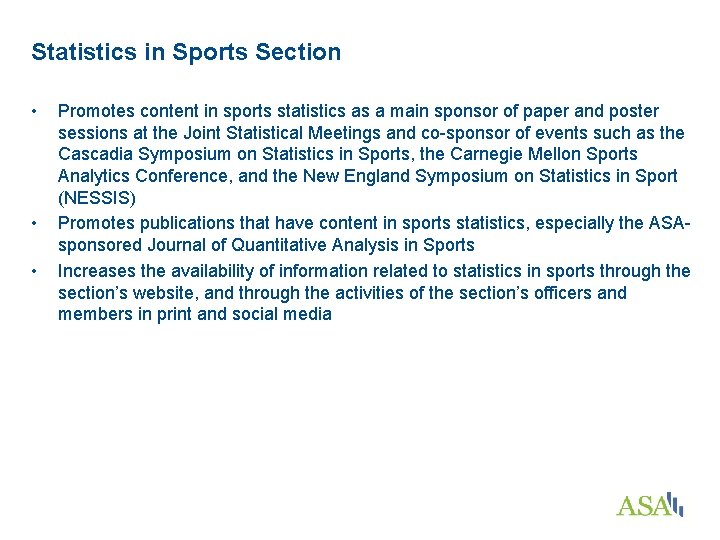 Statistics in Sports Section

• Promotes content in sports statistics as a main sponsor of paper and poster sessions at the Joint Statistical Meetings and co-sponsor of events such as the Cascadia Symposium on Statistics in Sports, the Carnegie Mellon Sports Analytics Conference, and the New England Symposium on Statistics in Sport (NESSIS)
• Promotes publications that have content in sports statistics, especially the ASA-sponsored Journal of Quantitative Analysis in Sports
• Increases the availability of information related to statistics in sports through the section's website, and through the activities of the section's officers and members in print and social media

ASA